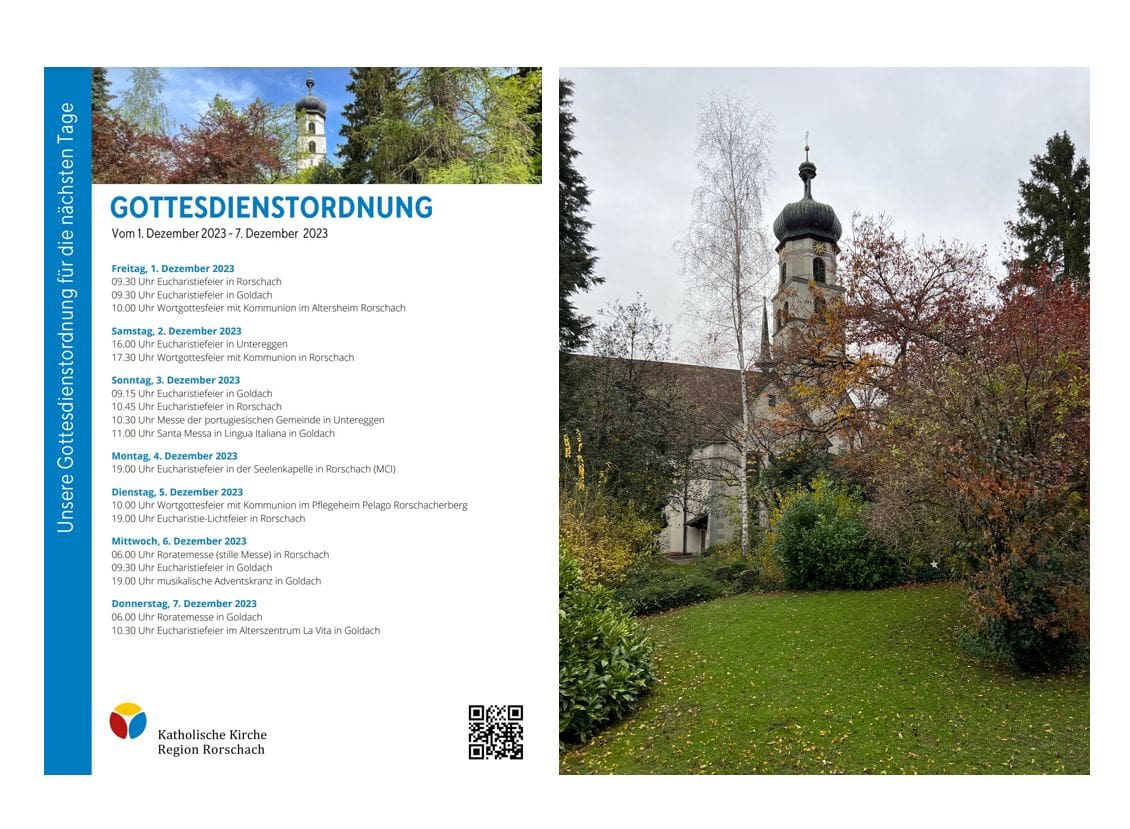 Unsere Gottesdienstordnung für die nächsten Tage

GOTTESDIENSTORDNUNG

Vom 1. Dezember 2023 - 7. Dezember 2023

Freitag, 1. Dezember 2023
09.30 Uhr Eucharistiefeier in Rorschach
09.30 Uhr Eucharistiefeier in Goldach
10.00 Uhr Wortgottesfeier mit Kommunion im Altersheim Rorschach

Samstag, 2. Dezember 2023
16.00 Uhr Eucharistiefeier in Untereggen
17.30 Uhr Wortgottesfeier mit Kommunion in Rorschach

Sonntag, 3. Dezember 2023
09.15 Uhr Eucharistiefeier in Goldach
10.45 Uhr Eucharistiefeier in Rorschach
10.30 Uhr Messe der portugiesischen Gemeinde in Untereggen
11.00 Uhr Santa Messa in Lingua Italiana in Goldach

Montag, 4. Dezember 2023
19.00 Uhr Eucharistiefeier in der Seelenkapelle in Rorschach (MCI)

Dienstag, 5. Dezember 2023
10.00 Uhr Wortgottesfeier mit Kommunion im Pflegeheim Pelago Rorschacherberg
19.00 Uhr Eucharistie-Lichtfeier in Rorschach

Mittwoch, 6. Dezember 2023
06.00 Uhr Roratemesse (stille Messe) in Rorschach
09.30 Uhr Eucharistiefeier in Goldach
19.00 Uhr musikalische Adventskranz in Goldach

Donnerstag, 7. Dezember 2023
06.00 Uhr Roratemesse in Goldach
10.30 Uhr Eucharistiefeier im Alterszentrum La Vita in Goldach

Katholische Kirche
Region Rorschach